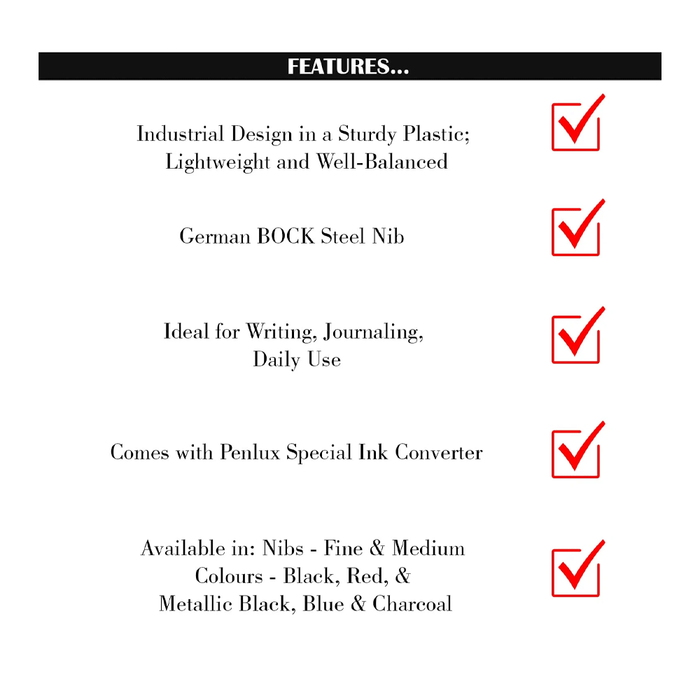 FEATURES...

Industrial Design in a Sturdy Plastic; Lightweight and Well-Balanced ☑

German BOCK Steel Nib ☑

Ideal for Writing, Journaling, Daily Use ☑

Comes with Penlux Special Ink Converter ☑

Available in: Nibs - Fine & Medium
Colours - Black, Red, &
Metallic Black, Blue & Charcoal ☑